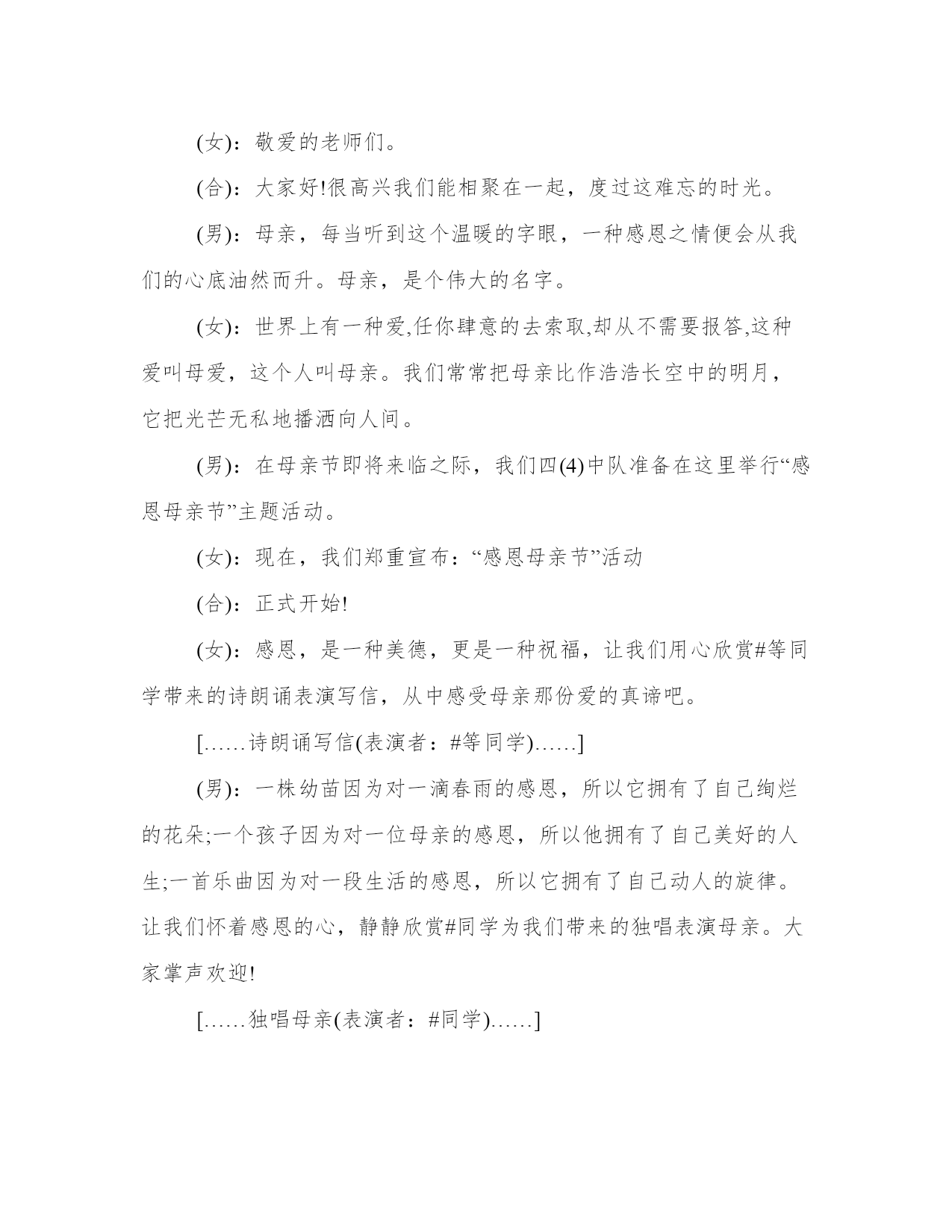 (女)：敬爱的老师们。

(合)：大家好!很高兴我们能相聚在一起，度过这难忘的时光。

(男)：母亲，每当听到这个温暖的字眼，一种感恩之情便会从我们的心底油然而升。母亲，是个伟大的名字。

(女)：世界上有一种爱,任你肆意的去索取,却从不需要报答,这种爱叫母爱，这个人叫母亲。我们常常把母亲比作浩浩长空中的明月，它把光芒无私地播洒向人间。

(男)：在母亲节即将来临之际，我们四(4)中队准备在这里举行“感恩母亲节”主题活动。

(女)：现在，我们郑重宣布：“感恩母亲节”活动

(合)：正式开始!

(女)：感恩，是一种美德，更是一种祝福，让我们用心欣赏#等同学带来的诗朗诵表演写信，从中感受母亲那份爱的真谛吧。

[……诗朗诵写信(表演者：#等同学)……]

(男)：一株幼苗因为对一滴春雨的感恩，所以它拥有了自己绚烂的花朵;一个孩子因为对一位母亲的感恩，所以他拥有了自己美好的人生;一首乐曲因为对一段生活的感恩，所以它拥有了自己动人的旋律。让我们怀着感恩的心，静静欣赏#同学为我们带来的独唱表演母亲。大家掌声欢迎!

[……独唱母亲(表演者：#同学)……]